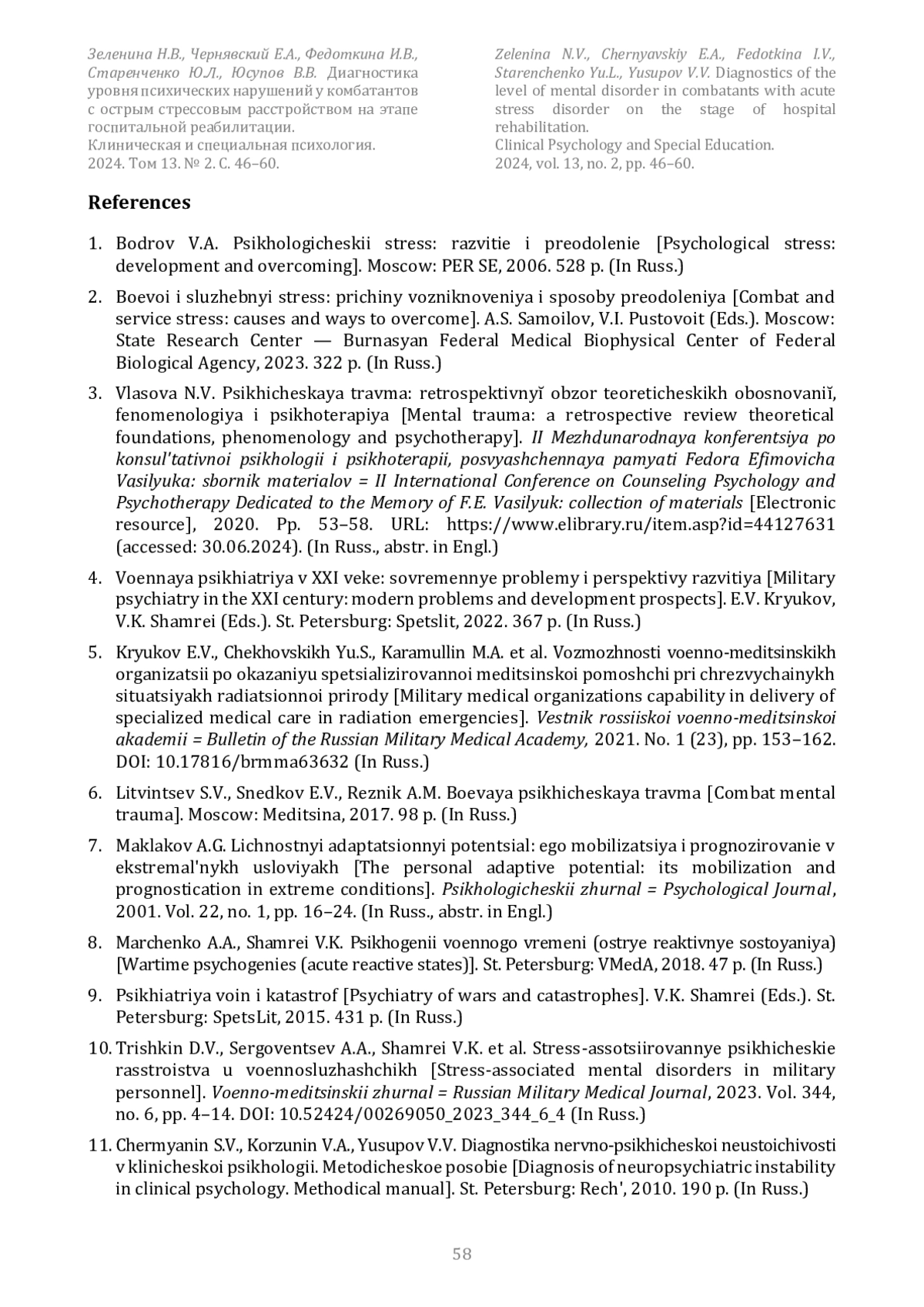 Зеленина Н.В., Чернявский Е.А., Федоткина И.В., Старенченко Ю.Л., Юсупов В.В. Диагностика уровня психических нарушений у комбатантов с острым стрессовым расстройством на этапе госпитальной реабилитации.
Клиническая и специальная психология.
2024. Том 13. № 2. С. 46–60.

Zelenina N.V., Chernyavskiy E.A., Fedotkina I.V., Starenchenko Yu.L., Yusupov V.V. Diagnostics of the level of mental disorder in combatants with acute stress disorder on the stage of hospital rehabilitation.
Clinical Psychology and Special Education.
2024, vol. 13, no. 2, pp. 46–60.

References

1. Bodrov V.A. Psikhologicheskii stress: razvitie i preodolenie [Psychological stress: development and overcoming]. Moscow: PER SE, 2006. 528 p. (In Russ.)

2. Boevoi i sluzhebnyi stress: prichiny vozniknoveniya i sposoby preodoleniya [Combat and service stress: causes and ways to overcome]. A.S. Samoilov, V.I. Pustovoit (Eds.). Moscow: State Research Center — Burnasyan Federal Medical Biophysical Center of Federal Biological Agency, 2023. 322 p. (In Russ.)

3. Vlasova N.V. Psikhicheskaya travma: retrospektivnyĭ obzor teoreticheskikh obosnovaniĭ, fenomenologiya i psikhoterapiya [Mental trauma: a retrospective review theoretical foundations, phenomenology and psychotherapy]. II Mezhdunarodnaya konferentsiya po konsul'tativnoi psikhologii i psikhoterapii, posvyashchennaya pamyati Fedora Efimovicha Vasilyuka: sbornik materialov = II International Conference on Counseling Psychology and Psychotherapy Dedicated to the Memory of F.E. Vasilyuk: collection of materials [Electronic resource], 2020. Pp. 53–58. URL: https://www.elibrary.ru/item.asp?id=44127631 (accessed: 30.06.2024). (In Russ., abstr. in Engl.)

4. Voennaya psikhiatriya v XXI veke: sovremennye problemy i perspektivy razvitiya [Military psychiatry in the XXI century: modern problems and development prospects]. E.V. Kryukov, V.K. Shamrei (Eds.). St. Petersburg: Spetslit, 2022. 367 p. (In Russ.)

5. Kryukov E.V., Chekhovskikh Yu.S., Karamullin M.A. et al. Vozmozhnosti voenno-meditsinskikh organizatsii po okazaniyu spetsializirovannoi meditsinskoi pomoshchi pri chrezvychainykh situatsiyakh radiatsionnoi prirody [Military medical organizations capability in delivery of specialized medical care in radiation emergencies]. Vestnik rossiiskoi voenno-meditsinskoi akademii = Bulletin of the Russian Military Medical Academy, 2021. No. 1 (23), pp. 153–162. DOI: 10.17816/brmma63632 (In Russ.)

6. Litvintsev S.V., Snedkov E.V., Reznik A.M. Boevaya psikhicheskaya travma [Combat mental trauma]. Moscow: Meditsina, 2017. 98 p. (In Russ.)

7. Maklakov A.G. Lichnostnyi adaptatsionnyi potentsial: ego mobilizatsiya i prognozirovanie v ekstremal'nykh usloviyakh [The personal adaptive potential: its mobilization and prognostication in extreme conditions]. Psikhologicheskii zhurnal = Psychological Journal, 2001. Vol. 22, no. 1, pp. 16–24. (In Russ., abstr. in Engl.)

8. Marchenko A.A., Shamrei V.K. Psikhogenii voennogo vremeni (ostrye reaktivnye sostoyaniya) [Wartime psychogenies (acute reactive states)]. St. Petersburg: VMedA, 2018. 47 p. (In Russ.)

9. Psikhiatriya voin i katastrof [Psychiatry of wars and catastrophes]. V.K. Shamrei (Eds.). St. Petersburg: SpetsLit, 2015. 431 p. (In Russ.)

10. Trishkin D.V., Sergoventsev A.A., Shamrei V.K. et al. Stress-assotsiirovannye psikhicheskie rasstroistva u voennosluzhashchikh [Stress-associated mental disorders in military personnel]. Voenno-meditsinskii zhurnal = Russian Military Medical Journal, 2023. Vol. 344, no. 6, pp. 4–14. DOI: 10.52424/00269050_2023_344_6_4 (In Russ.)

11. Chermyanin S.V., Korzunin V.A., Yusupov V.V. Diagnostika nervno-psikhicheskoi neustoichivosti v klinicheskoi psikhologii. Metodicheskoe posobie [Diagnosis of neuropsychiatric instability in clinical psychology. Methodical manual]. St. Petersburg: Rech', 2010. 190 p. (In Russ.)

58